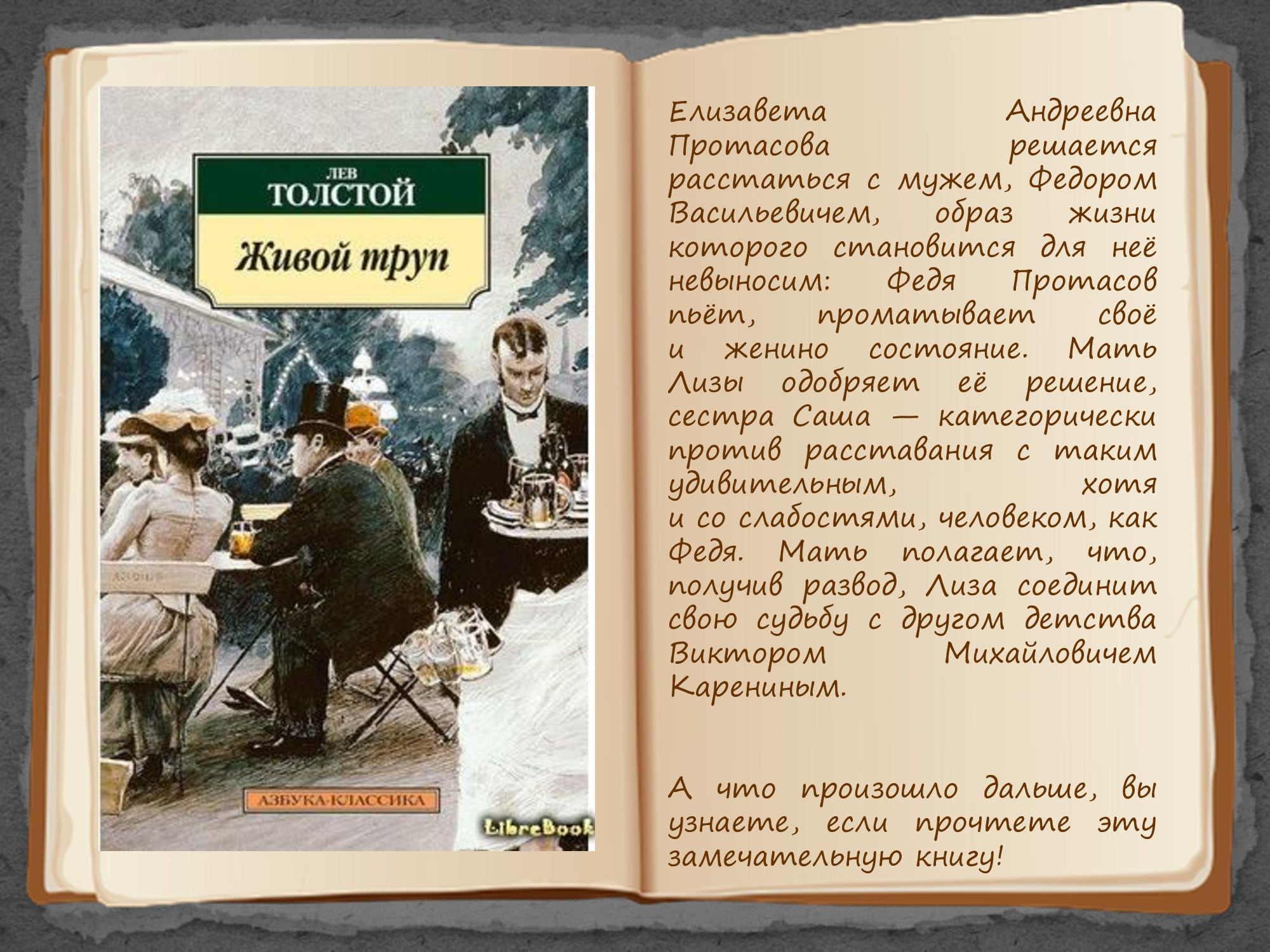 ЛЕВ
ТОЛСТОЙ

Живой труп

АЗБУКА-КЛАССИКА

LibreBook

Елизавета Андреевна Протасова решается расстаться с мужем, Федором Васильевичем, образ жизни которого становится для неё невыносим: Федя Протасов пьёт, проматывает своё и женино состояние. Мать Лизы одобряет её решение, сестра Саша — категорически против расставания с таким удивительным, хотя и со слабостями, человеком, как Федя. Мать полагает, что, получив развод, Лиза соединит свою судьбу с другом детства Виктором Михайловичем Карениным.

А что произошло дальше, вы узнаете, если прочтете эту замечательную книгу!